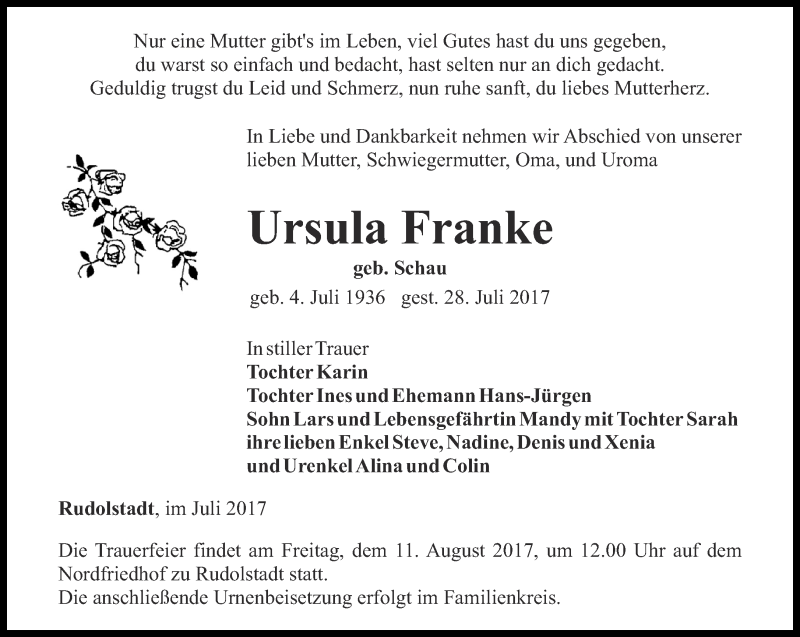 Nur eine Mutter gibt's im Leben, viel Gutes hast du uns gegeben,
du warst so einfach und bedacht, hast selten nur an dich gedacht.
Geduldig trugst du Leid und Schmerz, nun ruhe sanft, du liebes Mutterherz.

In Liebe und Dankbarkeit nehmen wir Abschied von unserer lieben Mutter, Schwiegermutter, Oma, und Uroma

Ursula Franke

geb. Schau

geb. 4. Juli 1936 gest. 28. Juli 2017

In stiller Trauer
Tochter Karin
Tochter Ines und Ehemann Hans-Jürgen
Sohn Lars und Lebensgefährtin Mandy mit Tochter Sarah
ihre lieben Enkel Steve, Nadine, Denis und Xenia
und Urenkel Alina und Colin

Rudolstadt, im Juli 2017

Die Trauerfeier findet am Freitag, dem 11. August 2017, um 12.00 Uhr auf dem Nordfriedhof zu Rudolstadt statt.
Die anschließende Urnenbeisetzung erfolgt im Familienkreis.